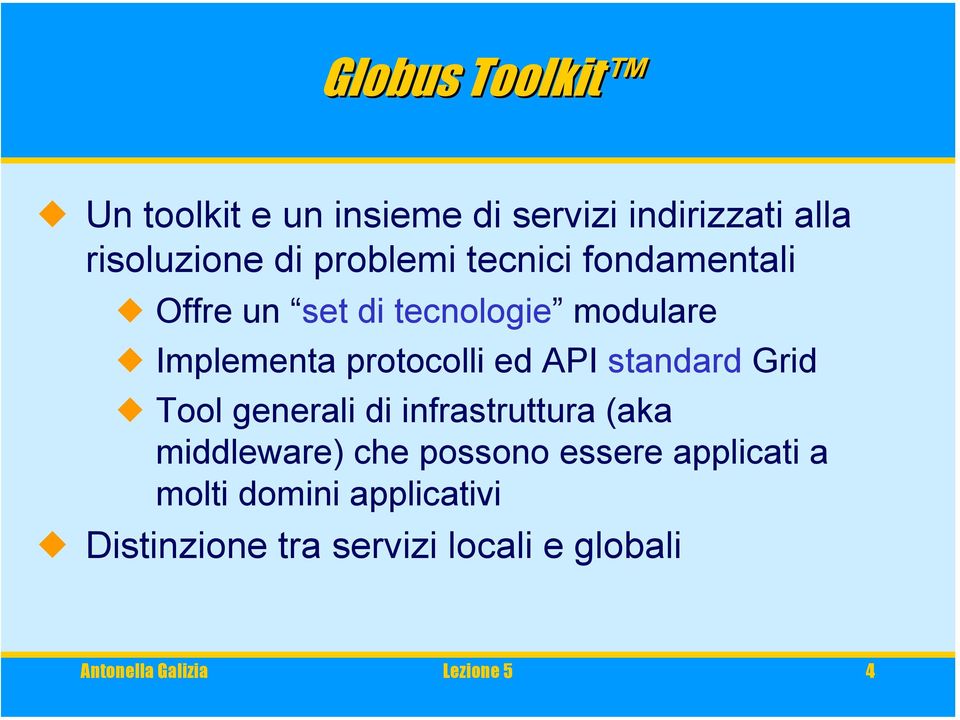 Globus Toolkit™

Un toolkit e un insieme di servizi indirizzati alla risoluzione di problemi tecnici fondamentali

Offre un “set di tecnologie” modulare

Implementa protocolli ed API standard Grid

Tool generali di infrastruttura (aka middleware) che possono essere applicati a molti domini applicativi

Distinzione tra servizi locali e globali

Antonella Galizia

Lezione 5

4